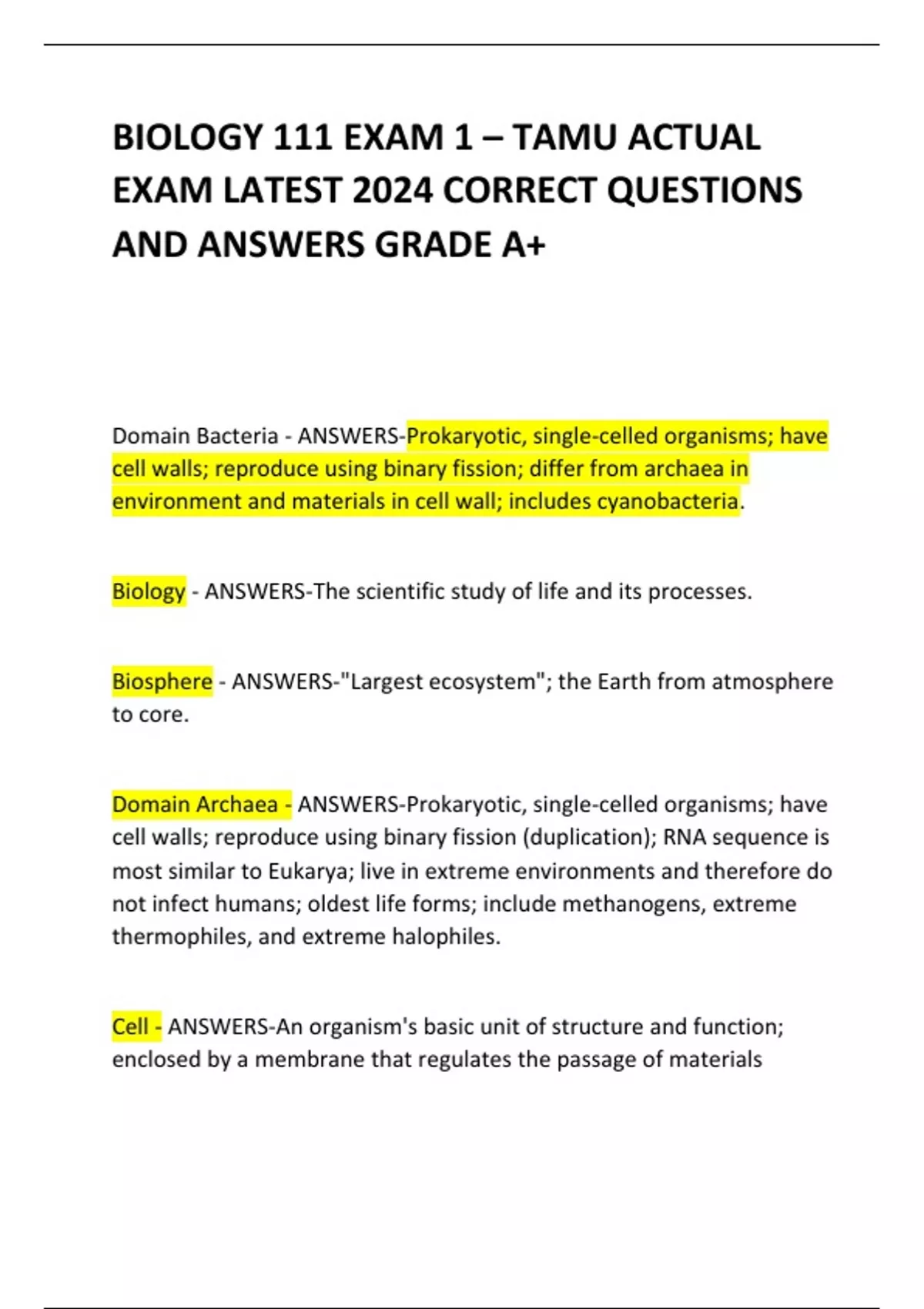 BIOLOGY 111 EXAM 1 – TAMU ACTUAL EXAM LATEST 2024 CORRECT QUESTIONS AND ANSWERS GRADE A+

Domain Bacteria - ANSWERS-Prokaryotic, single-celled organisms; have cell walls; reproduce using binary fission; differ from archaea in environment and materials in cell wall; includes cyanobacteria.

Biology - ANSWERS-The scientific study of life and its processes.

Biosphere - ANSWERS-"Largest ecosystem"; the Earth from atmosphere to core.

Domain Archaea - ANSWERS-Prokaryotic, single-celled organisms; have cell walls; reproduce using binary fission (duplication); RNA sequence is most similar to Eukarya; live in extreme environments and therefore do not infect humans; oldest life forms; include methanogens, extreme thermophiles, and extreme halophiles.

Cell - ANSWERS-An organism's basic unit of structure and function; enclosed by a membrane that regulates the passage of materials